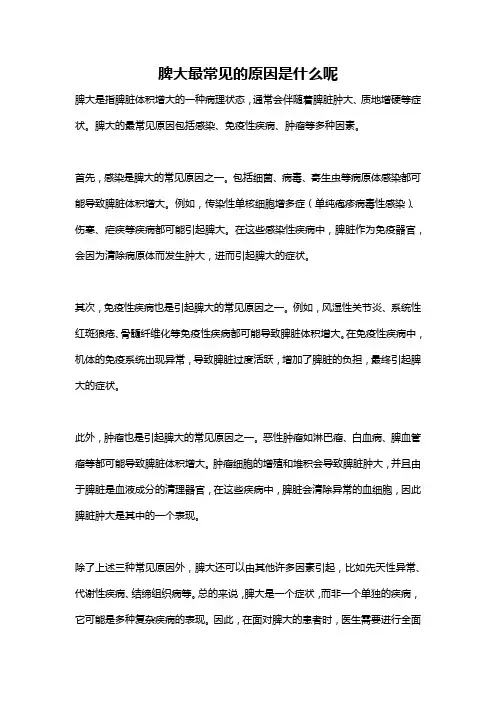 脾大最常见的原因是什么呢

脾大是指脾脏体积增大的一种病理状态，通常会伴随着脾脏肿大、质地增硬等症状。脾大的最常见原因包括感染、免疫性疾病、肿瘤等多种因素。

首先，感染是脾大的常见原因之一。包括细菌、病毒、寄生虫等病原体感染都可能导致脾脏体积增大。例如，传染性单核细胞增多症（单纯疱疹病毒性感染）、伤寒、疟疾等疾病都可能引起脾大。在这些感染性疾病中，脾脏作为免疫器官，会因为清除病原体而发生肿大，进而引起脾大的症状。

其次，免疫性疾病也是引起脾大的常见原因之一。例如，风湿性关节炎、系统性红斑狼疮、骨髓纤维化等免疫性疾病都可能导致脾脏体积增大。在免疫性疾病中，机体的免疫系统出现异常，导致脾脏过度活跃，增加了脾脏的负担，最终引起脾大的症状。

此外，肿瘤也是引起脾大的常见原因之一。恶性肿瘤如淋巴瘤、白血病、脾血管瘤等都可能导致脾脏体积增大。肿瘤细胞的增殖和堆积会导致脾脏肿大，并且由于脾脏是血液成分的清理器官，在这些疾病中，脾脏会清除异常的血细胞，因此脾脏肿大是其中的一个表现。

除了上述三种常见原因外，脾大还可以由其他许多因素引起，比如先天性异常、代谢性疾病、结缔组织病等。总的来说，脾大是一个症状，而非一个单独的疾病，它可能是多种复杂疾病的表现。因此，在面对脾大的患者时，医生需要进行全面